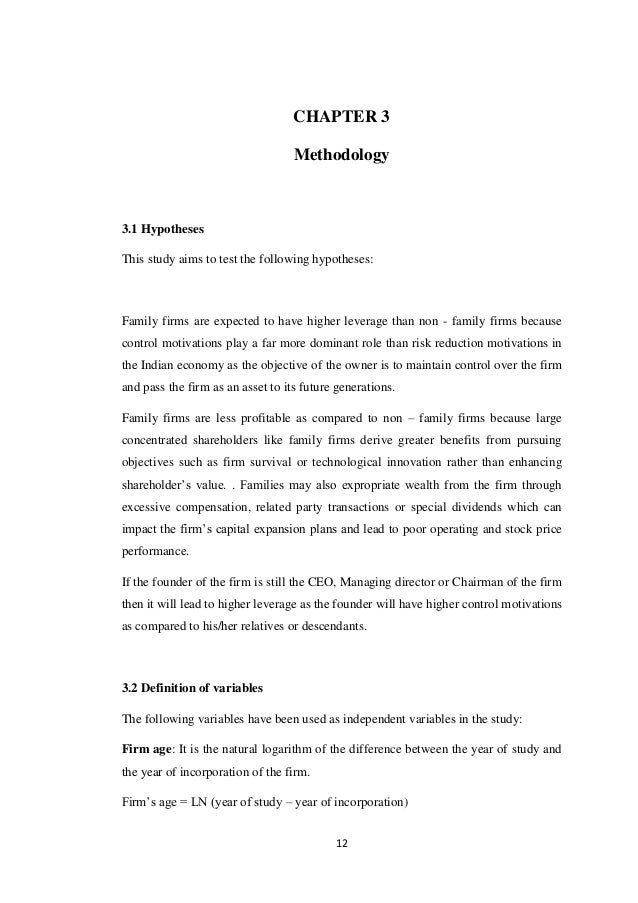 CHAPTER 3

Methodology

3.1 Hypotheses

This study aims to test the following hypotheses:

Family firms are expected to have higher leverage than non - family firms because control motivations play a far more dominant role than risk reduction motivations in the Indian economy as the objective of the owner is to maintain control over the firm and pass the firm as an asset to its future generations.

Family firms are less profitable as compared to non – family firms because large concentrated shareholders like family firms derive greater benefits from pursuing objectives such as firm survival or technological innovation rather than enhancing shareholder's value. . Families may also expropriate wealth from the firm through excessive compensation, related party transactions or special dividends which can impact the firm's capital expansion plans and lead to poor operating and stock price performance.

If the founder of the firm is still the CEO, Managing director or Chairman of the firm then it will lead to higher leverage as the founder will have higher control motivations as compared to his/her relatives or descendants.

3.2 Definition of variables

The following variables have been used as independent variables in the study:

Firm age: It is the natural logarithm of the difference between the year of study and the year of incorporation of the firm.

Firm's age = LN (year of study – year of incorporation)

12